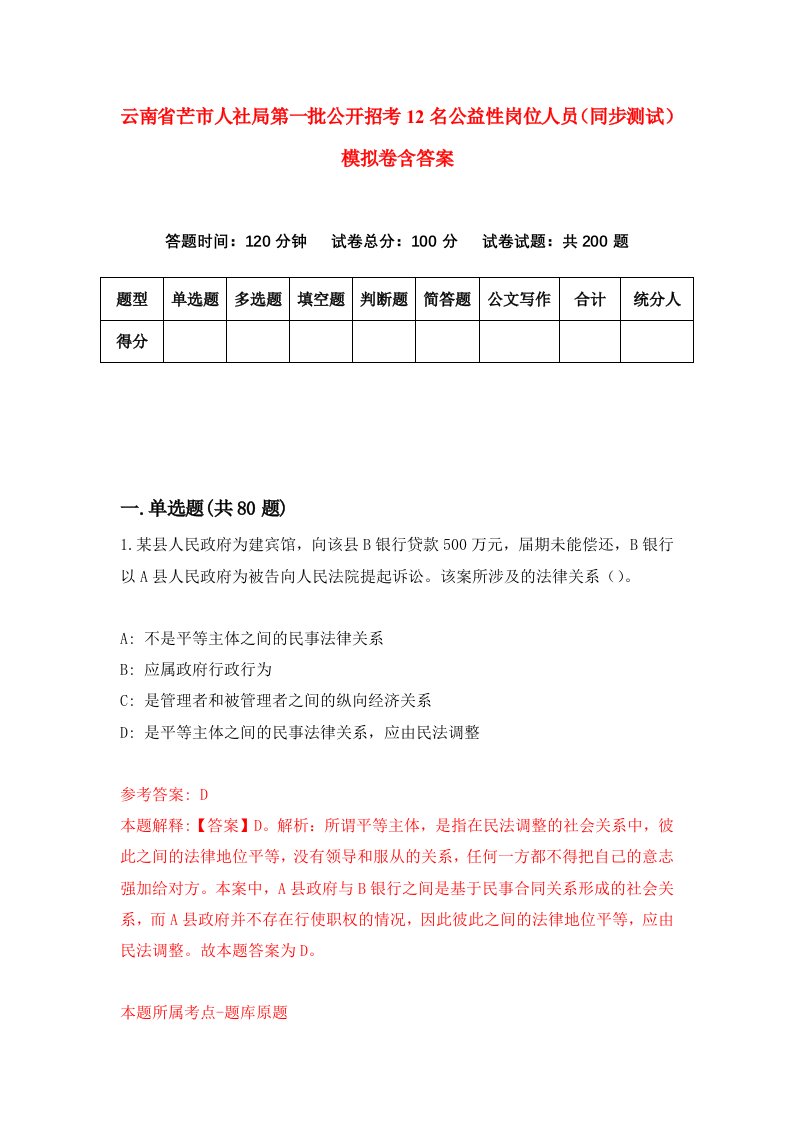 云南省芒市人社局第一批公开招考12名公益性岗位人员(同步测试)模拟卷含答案

答题时间：120分钟　试卷总分：100分　试卷试题：共200题

| 题型 | 单选题 | 多选题 | 填空题 | 判断题 | 简答题 | 公文写作 | 合计 | 统分人 |
|---|---|---|---|---|---|---|---|---|
| 得分 | | | | | | | | |

一.单选题(共80题)

1.某县人民政府为建宾馆，向该县B银行贷款500万元，届期未能偿还，B银行以A县人民政府为被告向人民法院提起诉讼。该案所涉及的法律关系()。

A: 不是平等主体之间的民事法律关系
B: 应属政府行政行为
C: 是管理者和被管理者之间的纵向经济关系
D: 是平等主体之间的民事法律关系，应由民法调整

参考答案: D
本题解释:【答案】D。解析：所谓平等主体，是指在民法调整的社会关系中，彼此之间的法律地位平等，没有领导和服从的关系，任何一方都不得把自己的意志强加给对方。本案中，A县政府与B银行之间是基于民事合同关系形成的社会关系，而A县政府并不存在行使职权的情况，因此彼此之间的法律地位平等，应由民法调整。故本题答案为D。

本题所属考点-题库原题